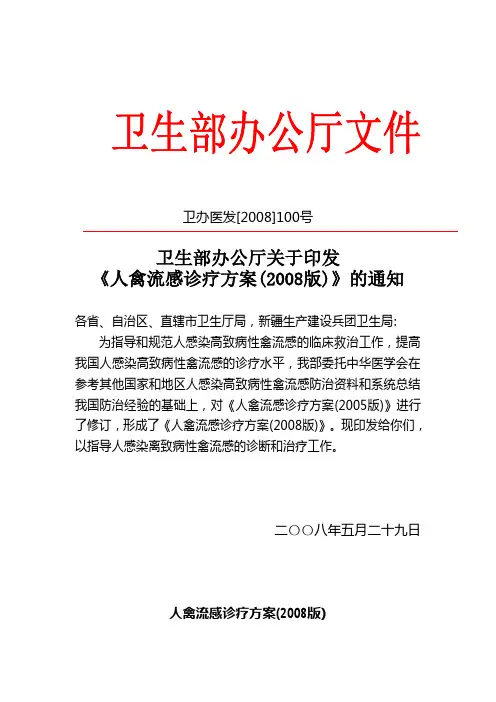 卫生部办公厅文件

卫办医发[2008]100号

卫生部办公厅关于印发
《人禽流感诊疗方案(2008版)》的通知

各省、自治区、直辖市卫生厅局，新疆生产建设兵团卫生局:

为指导和规范人感染高致病性禽流感的临床救治工作，提高我国人感染高致病性禽流感的诊疗水平，我部委托中华医学会在参考其他国家和地区人感染高致病性禽流感防治资料和系统总结我国防治经验的基础上，对《人禽流感诊疗方案(2005版)》进行了修订，形成了《人禽流感诊疗方案(2008版)》。现印发给你们，以指导人感染离致病性禽流感的诊断和治疗工作。

二○○八年五月二十九日

人禽流感诊疗方案(2008版)